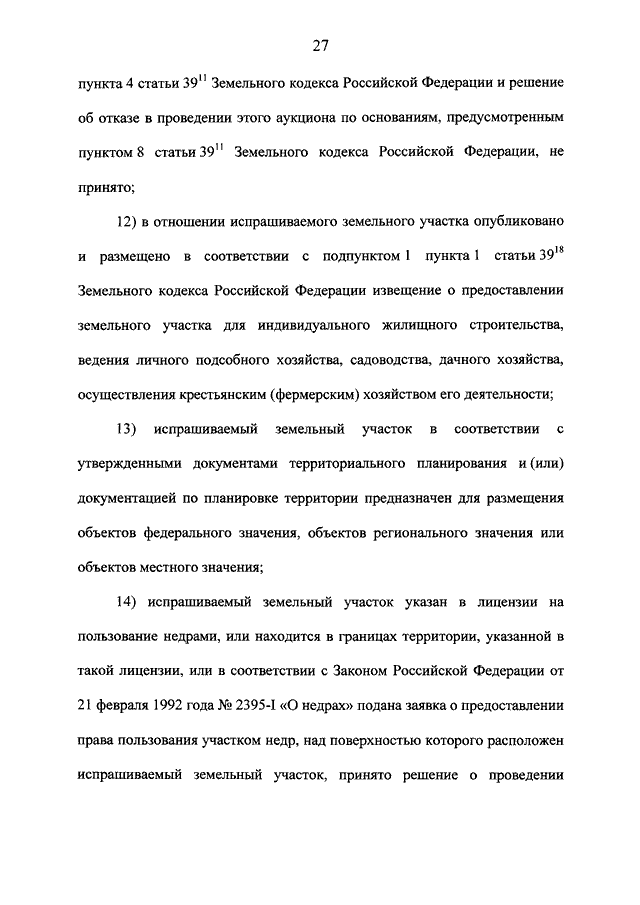 27

пункта 4 статьи $39^{11}$ Земельного кодекса Российской Федерации и решение об отказе в проведении этого аукциона по основаниям, предусмотренным пунктом 8 статьи $39^{11}$ Земельного кодекса Российской Федерации, не принято;

12) в отношении испрашиваемого земельного участка опубликовано и размещено в соответствии с подпунктом 1 пункта 1 статьи $39^{18}$ Земельного кодекса Российской Федерации извещение о предоставлении земельного участка для индивидуального жилищного строительства, ведения личного подсобного хозяйства, садоводства, дачного хозяйства, осуществления крестьянским (фермерским) хозяйством его деятельности;

13) испрашиваемый земельный участок в соответствии с утвержденными документами территориального планирования и (или) документацией по планировке территории предназначен для размещения объектов федерального значения, объектов регионального значения или объектов местного значения;

14) испрашиваемый земельный участок указан в лицензии на пользование недрами, или находится в границах территории, указанной в такой лицензии, или в соответствии с Законом Российской Федерации от 21 февраля 1992 года № 2395-I «О недрах» подана заявка о предоставлении права пользования участком недр, над поверхностью которого расположен испрашиваемый земельный участок, принято решение о проведении